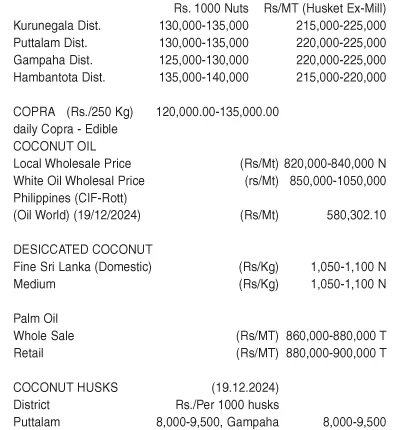 | | Rs. 1000 Nuts | Rs/MT (Husket Ex-Mill) |
|---|---|---|
| Kurunegala Dist. | 130,000-135,000 | 215,000-225,000 |
| Puttalam Dist. | 130,000-135,000 | 220,000-225,000 |
| Gampaha Dist. | 125,000-130,000 | 220,000-225,000 |
| Hambantota Dist. | 135,000-140,000 | 215,000-220,000 |

COPRA (Rs./250 Kg) 120,000.00-135,000.00
daily Copra - Edible

COCONUT OIL
Local Wholesale Price (Rs/Mt) 820,000-840,000 N
White Oil Wholesal Price (rs/Mt) 850,000-1050,000
Philippines (CIF-Rott)
(Oil World) (19/12/2024) (Rs/Mt) 580,302.10

DESICCATED COCONUT
Fine Sri Lanka (Domestic) (Rs/Kg) 1,050-1,100 N
Medium (Rs/Kg) 1,050-1,100 N

Palm Oil
Whole Sale (Rs/MT) 860,000-880,000 T
Retail (Rs/MT) 880,000-900,000 T

COCONUT HUSKS (19.12.2024)
District Rs./Per 1000 husks
Puttalam 8,000-9,500, Gampaha 8,000-9,500